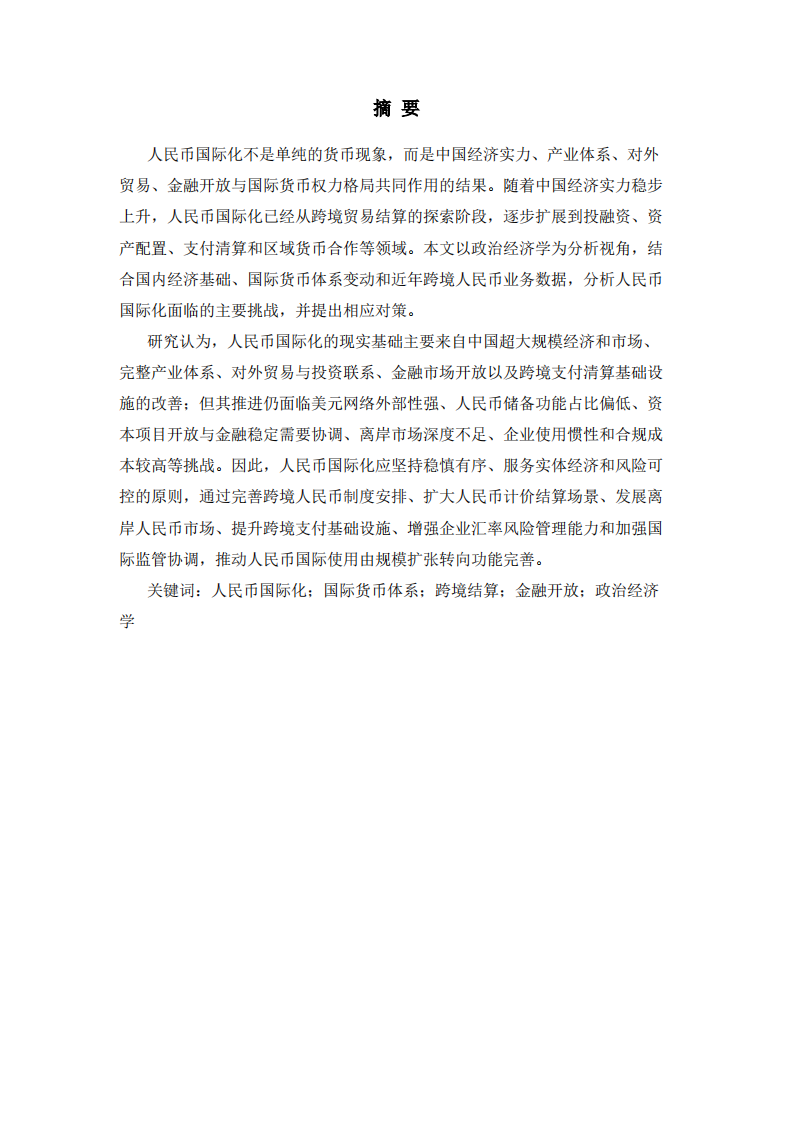 摘 要

人民币国际化不是单纯的货币现象，而是中国经济实力、产业体系、对外贸易、金融开放与国际货币权力格局共同作用的结果。随着中国经济实力稳步上升，人民币国际化已经从跨境贸易结算的探索阶段，逐步扩展到投融资、资产配置、支付清算和区域货币合作等领域。本文以政治经济学为分析视角，结合国内经济基础、国际货币体系变动和近年跨境人民币业务数据，分析人民币国际化面临的主要挑战，并提出相应对策。

研究认为，人民币国际化的现实基础主要来自中国超大规模经济和市场、完整产业体系、对外贸易与投资联系、金融市场开放以及跨境支付清算基础设施的改善；但其推进仍面临美元网络外部性强、人民币储备功能占比偏低、资本项目开放与金融稳定需要协调、离岸市场深度不足、企业使用惯性和合规成本较高等挑战。因此，人民币国际化应坚持稳慎有序、服务实体经济和风险可控的原则，通过完善跨境人民币制度安排、扩大人民币计价结算场景、发展离岸人民币市场、提升跨境支付基础设施、增强企业汇率风险管理能力和加强国际监管协调，推动人民币国际使用由规模扩张转向功能完善。

关键词：人民币国际化；国际货币体系；跨境结算；金融开放；政治经济学